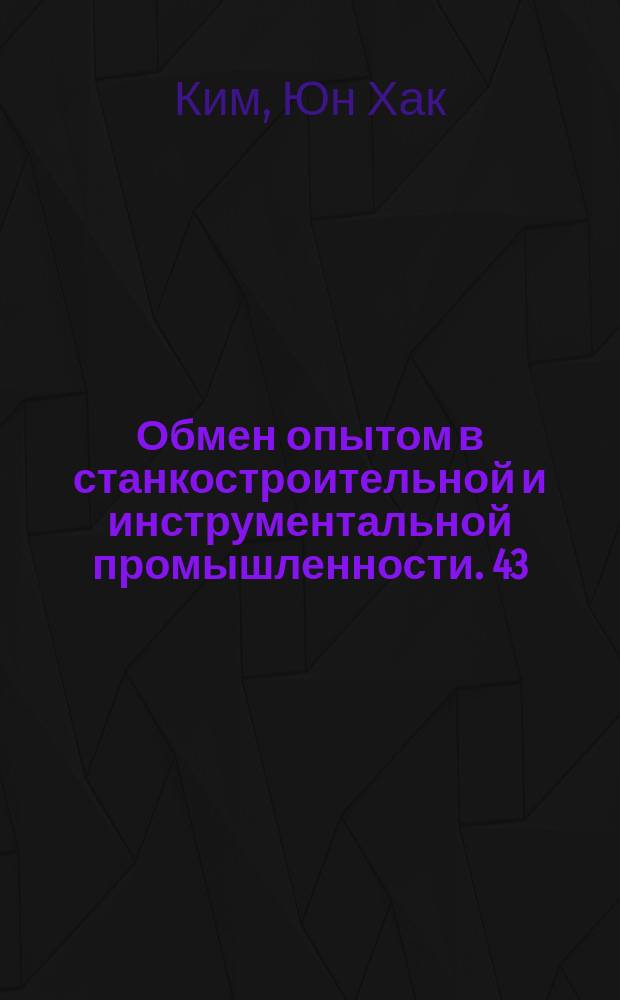 Ким, Юн Хак

Обмен опытом в станкостроительной и инструментальной промышленности. 43